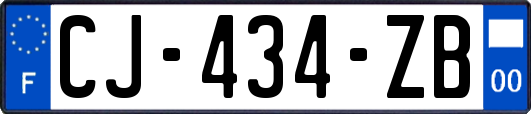 F
CJ-434-ZB
00